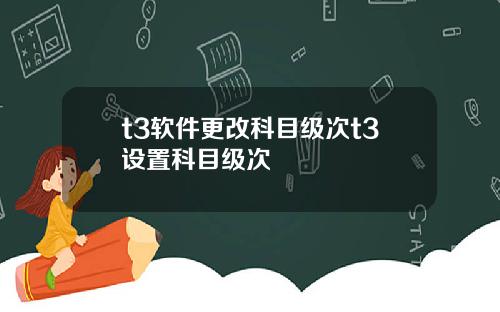 t3软件更改科目级次t3设置科目级次

STAT